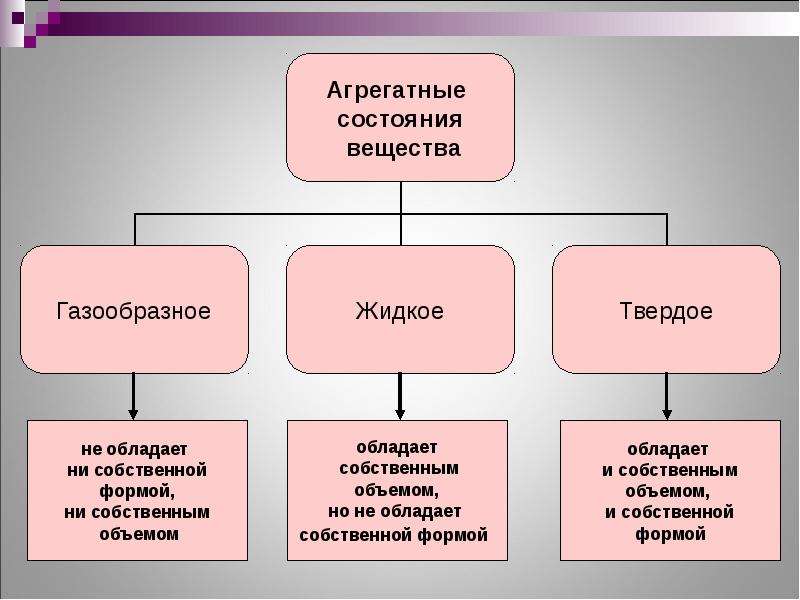 Агрегатные состояния вещества

Газообразное

Жидкое

Твердое

не обладает ни собственной формой, ни собственным объемом

обладает собственным объемом, но не обладает собственной формой

обладает и собственным объемом, и собственной формой